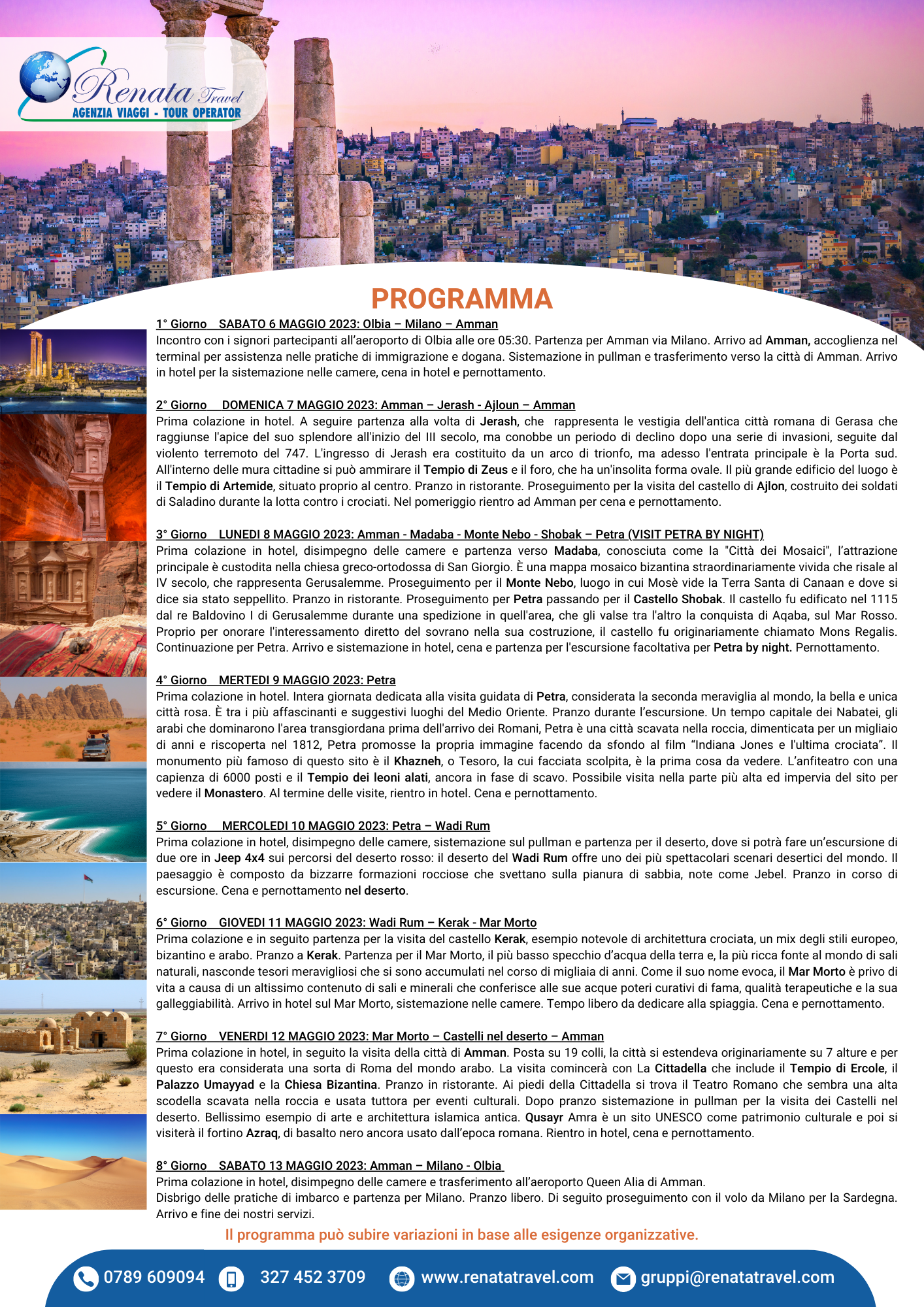 Renata Travel
AGENZIA VIAGGI - TOUR OPERATOR

PROGRAMMA

1° Giorno SABATO 6 MAGGIO 2023: Olbia – Milano – Amman
Incontro con i signori partecipanti all'aeroporto di Olbia alle ore 05:30. Partenza per Amman via Milano. Arrivo ad Amman, accoglienza nel terminal per assistenza nelle pratiche di immigrazione e dogana. Sistemazione in pullman e trasferimento verso la città di Amman. Arrivo in hotel per la sistemazione nelle camere, cena in hotel e pernottamento.

2° Giorno DOMENICA 7 MAGGIO 2023: Amman – Jerash - Ajloun – Amman
Prima colazione in hotel. A seguire partenza alla volta di Jerash, che rappresenta le vestigia dell'antica città romana di Gerasa che raggiunse l'apice del suo splendore all'inizio del III secolo, ma conobbe un periodo di declino dopo una serie di invasioni, seguite dal violento terremoto del 747. L'ingresso di Jerash era costituito da un arco di trionfo, ma adesso l'entrata principale è la Porta sud. All'interno delle mura cittadine si può ammirare il Tempio di Zeus e il foro, che ha un'insolita forma ovale. Il più grande edificio del luogo è il Tempio di Artemide, situato proprio al centro. Pranzo in ristorante. Proseguimento per la visita del castello di Ajlon, costruito dei soldati di Saladino durante la lotta contro i crociati. Nel pomeriggio rientro ad Amman per cena e pernottamento.

3° Giorno LUNEDI 8 MAGGIO 2023: Amman - Madaba - Monte Nebo - Shobak – Petra (VISIT PETRA BY NIGHT)
Prima colazione in hotel, disimpegno delle camere e partenza verso Madaba, conosciuta come la "Città dei Mosaici", l'attrazione principale è custodita nella chiesa greco-ortodossa di San Giorgio. È una mappa mosaico bizantina straordinariamente vivida che risale al IV secolo, che rappresenta Gerusalemme. Proseguimento per il Monte Nebo, luogo in cui Mosè vide la Terra Santa di Canaan e dove si dice sia stato seppellito. Pranzo in ristorante. Proseguimento per Petra passando per il Castello Shobak. Il castello fu edificato nel 1115 dal re Baldovino I di Gerusalemme durante una spedizione in quell'area, che gli valse tra l'altro la conquista di Aqaba, sul Mar Rosso. Proprio per onorare l'interessamento diretto del sovrano nella sua costruzione, il castello fu originariamente chiamato Mons Regalis. Continuazione per Petra. Arrivo e sistemazione in hotel, cena e partenza per l'escursione facoltativa per Petra by night. Pernottamento.

4° Giorno MERTEDI 9 MAGGIO 2023: Petra
Prima colazione in hotel. Intera giornata dedicata alla visita guidata di Petra, considerata la seconda meraviglia al mondo, la bella e unica città rosa. È tra i più affascinanti e suggestivi luoghi del Medio Oriente. Pranzo durante l'escursione. Un tempo capitale dei Nabatei, gli arabi che dominarono l'area transgiordana prima dell'arrivo dei Romani, Petra è una città scavata nella roccia, dimenticata per un migliaio di anni e riscoperta nel 1812, Petra promosse la propria immagine facendo da sfondo al film "Indiana Jones e l'ultima crociata". Il monumento più famoso di questo sito è il Khazneh, o Tesoro, la cui facciata scolpita, è la prima cosa da vedere. L'anfiteatro con una capienza di 6000 posti e il Tempio dei leoni alati, ancora in fase di scavo. Possibile visita nella parte più alta ed impervia del sito per vedere il Monastero. Al termine delle visite, rientro in hotel. Cena e pernottamento.

5° Giorno MERCOLEDI 10 MAGGIO 2023: Petra – Wadi Rum
Prima colazione in hotel, disimpegno delle camere, sistemazione sul pullman e partenza per il deserto, dove si potrà fare un'escursione di due ore in Jeep 4x4 sui percorsi del deserto rosso: il deserto del Wadi Rum offre uno dei più spettacolari scenari desertici del mondo. Il paesaggio è composto da bizzarre formazioni rocciose che svettano sulla pianura di sabbia, note come Jebel. Pranzo in corso di escursione. Cena e pernottamento nel deserto.

6° Giorno GIOVEDI 11 MAGGIO 2023: Wadi Rum – Kerak - Mar Morto
Prima colazione e in seguito partenza per la visita del castello Kerak, esempio notevole di architettura crociata, un mix degli stili europeo, bizantino e arabo. Pranzo a Kerak. Partenza per il Mar Morto, il più basso specchio d'acqua della terra e, la più ricca fonte al mondo di sali naturali, nasconde tesori meravigliosi che si sono accumulati nel corso di migliaia di anni. Come il suo nome evoca, il Mar Morto è privo di vita a causa di un altissimo contenuto di sali e minerali che conferisce alle sue acque poteri curativi di fama, qualità terapeutiche e la sua galleggiabilità. Arrivo in hotel sul Mar Morto, sistemazione nelle camere. Tempo libero da dedicare alla spiaggia. Cena e pernottamento.

7° Giorno VENERDI 12 MAGGIO 2023: Mar Morto – Castelli nel deserto – Amman
Prima colazione in hotel, in seguito la visita della città di Amman. Posta su 19 colli, la città si estendeva originariamente su 7 alture e per questo era considerata una sorta di Roma del mondo arabo. La visita comincerà con La Cittadella che include il Tempio di Ercole, il Palazzo Umayyad e la Chiesa Bizantina. Pranzo in ristorante. Ai piedi della Cittadella si trova il Teatro Romano che sembra una alta scodella scavata nella roccia e usata tuttora per eventi culturali. Dopo pranzo sistemazione in pullman per la visita dei Castelli nel deserto. Bellissimo esempio di arte e architettura islamica antica. Qusayr Amra è un sito UNESCO come patrimonio culturale e poi si visiterà il fortino Azraq, di basalto nero ancora usato dall'epoca romana. Rientro in hotel, cena e pernottamento.

8° Giorno SABATO 13 MAGGIO 2023: Amman – Milano - Olbia
Prima colazione in hotel, disimpegno delle camere e trasferimento all'aeroporto Queen Alia di Amman.
Disbrigo delle pratiche di imbarco e partenza per Milano. Pranzo libero. Di seguito proseguimento con il volo da Milano per la Sardegna. Arrivo e fine dei nostri servizi.

Il programma può subire variazioni in base alle esigenze organizzative.

0789 609094 327 452 3709 www.renatatravel.com gruppi@renatatravel.com